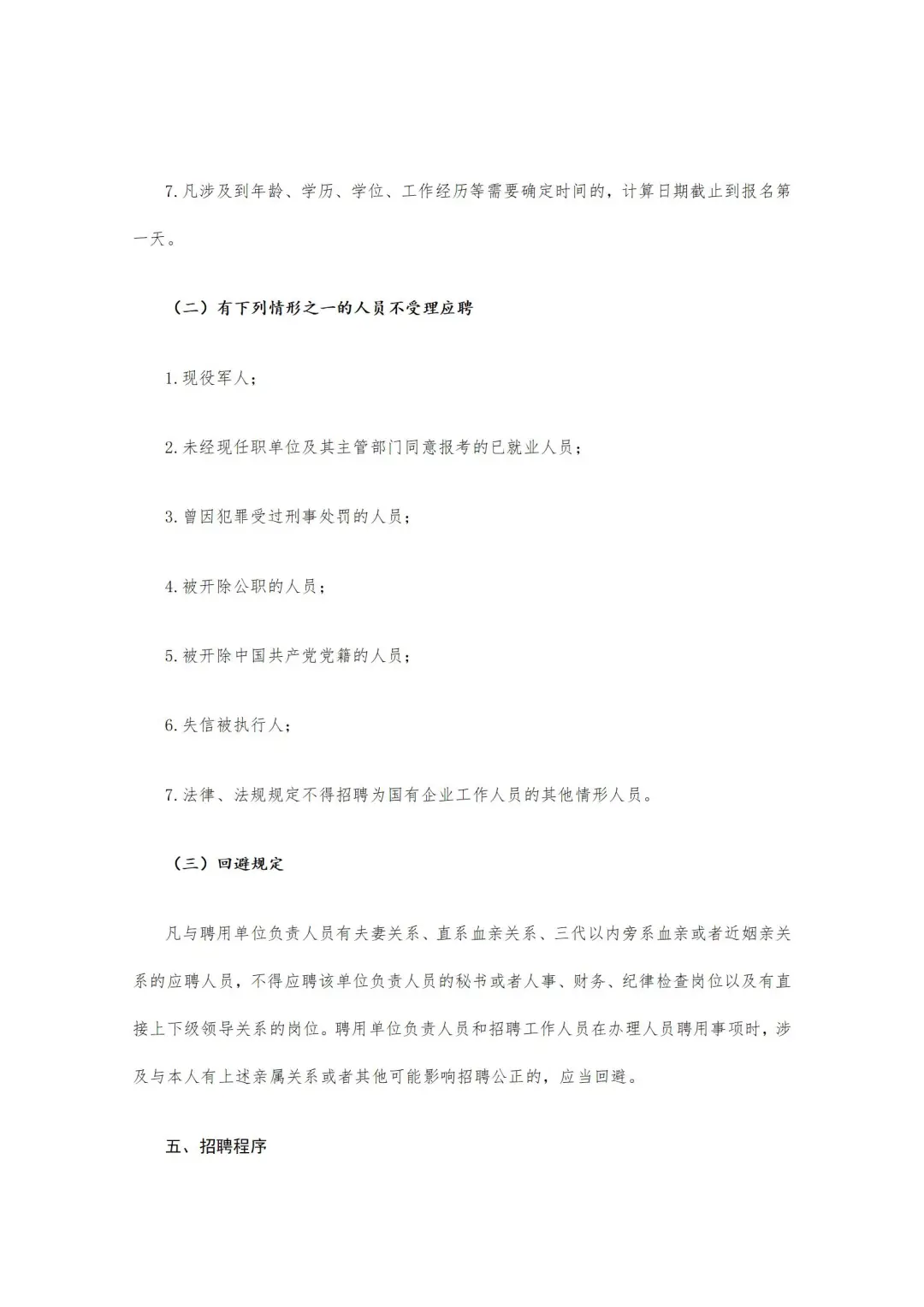 7.凡涉及到年龄、学历、学位、工作经历等需要确定时间的，计算日期截止到报名第一天。

（二）有下列情形之一的人员不受理应聘

1.现役军人；

2.未经现任职单位及其主管部门同意报考的已就业人员；

3.曾因犯罪受过刑事处罚的人员；

4.被开除公职的人员；

5.被开除中国共产党党籍的人员；

6.失信被执行人；

7.法律、法规规定不得招聘为国有企业工作人员的其他情形人员。

（三）回避规定

凡与聘用单位负责人员有夫妻关系、直系血亲关系、三代以内旁系血亲或者近姻亲关系的应聘人员，不得应聘该单位负责人员的秘书或者人事、财务、纪律检查岗位以及有直接上下级领导关系的岗位。聘用单位负责人员和招聘工作人员在办理人员聘用事项时，涉及与本人有上述亲属关系或者其他可能影响招聘公正的，应当回避。

五、招聘程序